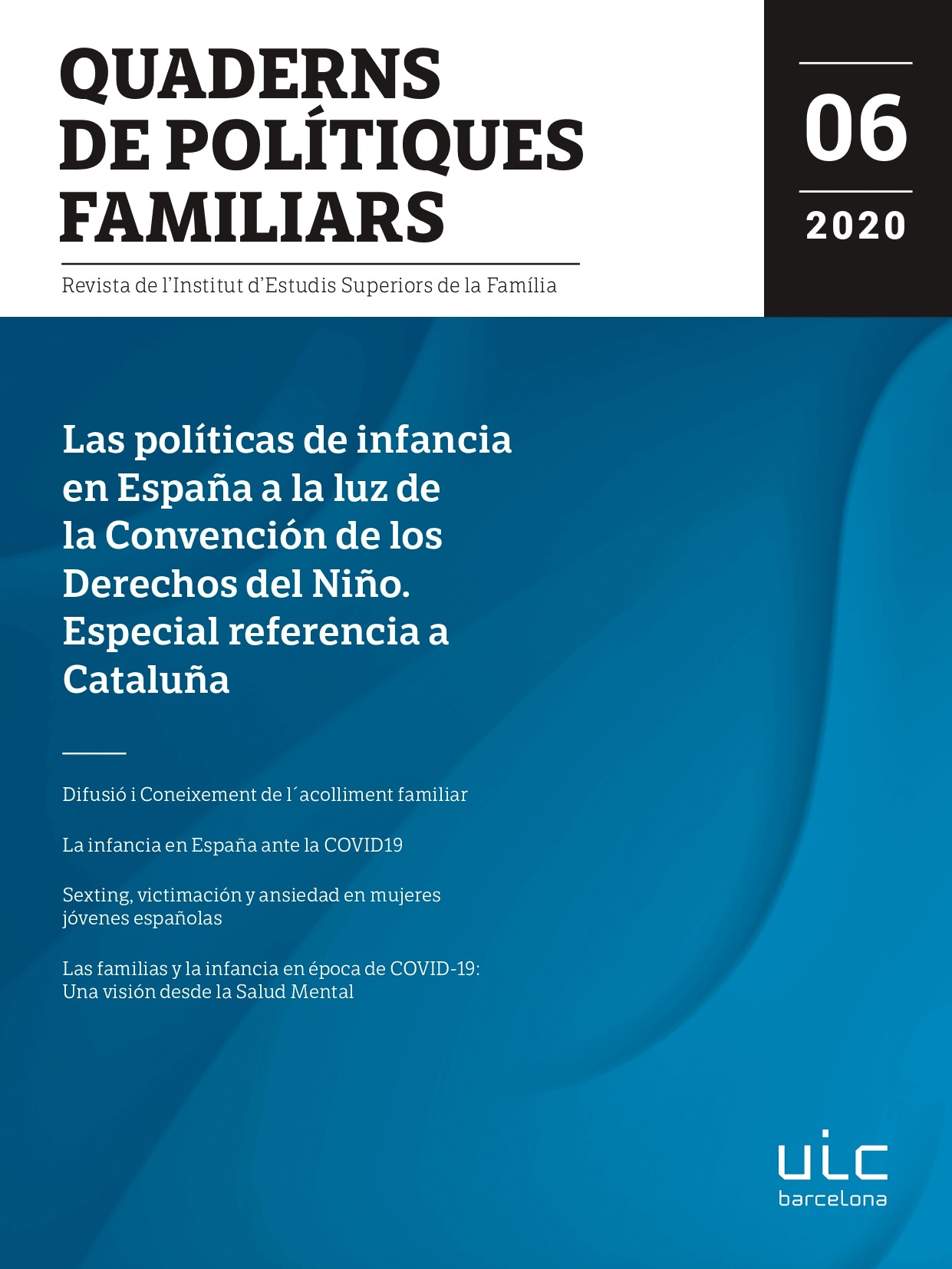 QUADERNS
DE POLÍTIQUES
FAMILIARS

Revista de l'Institut d'Estudis Superiors de la Família

06

2020

Las políticas de infancia en España a la luz de la Convención de los Derechos del Niño. Especial referencia a Cataluña

Difusió i Coneixement de l´acolliment familiar

La infancia en España ante la COVID19

Sexting, victimación y ansiedad en mujeres jóvenes españolas

Las familias y la infancia en época de COVID-19: Una visión desde la Salud Mental

uic
barcelona